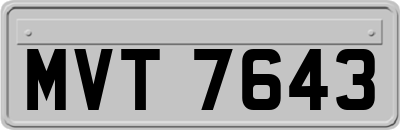 MVT 7643